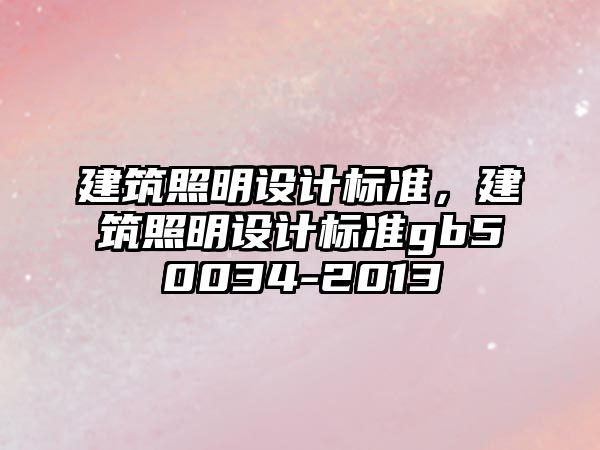 建筑照明设计标准，建筑照明设计标准gb50034-2013